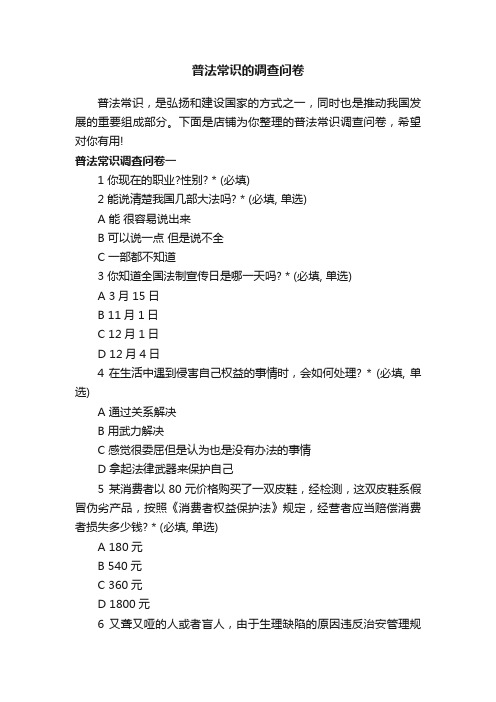 普法常识的调查问卷

普法常识，是弘扬和建设国家的方式之一，同时也是推动我国发展的重要组成部分。下面是店铺为你整理的普法常识调查问卷，希望对你有用!

普法常识调查问卷一

1 你现在的职业?性别? * (必填)

2 能说清楚我国几部大法吗? * (必填, 单选)

A 能 很容易说出来

B 可以说一点 但是说不全

C 一部都不知道

3 你知道全国法制宣传日是哪一天吗? * (必填, 单选)

A 3 月 15 日

B 11 月 1 日

C 12 月 1 日

D 12 月 4 日

4 在生活中遇到侵害自己权益的事情时，会如何处理? * (必填, 单选)

A 通过关系解决

B 用武力解决

C 感觉很委屈但是认为也是没有办法的事情

D 拿起法律武器来保护自己

5 某消费者以 80 元价格购买了一双皮鞋，经检测，这双皮鞋系假冒伪劣产品，按照《消费者权益保护法》规定，经营者应当赔偿消费者损失多少钱? * (必填, 单选)

A 180 元

B 540 元

C 360 元

D 1800 元

6 又聋又哑的人或者盲人，由于生理缺陷的原因违反治安管理规